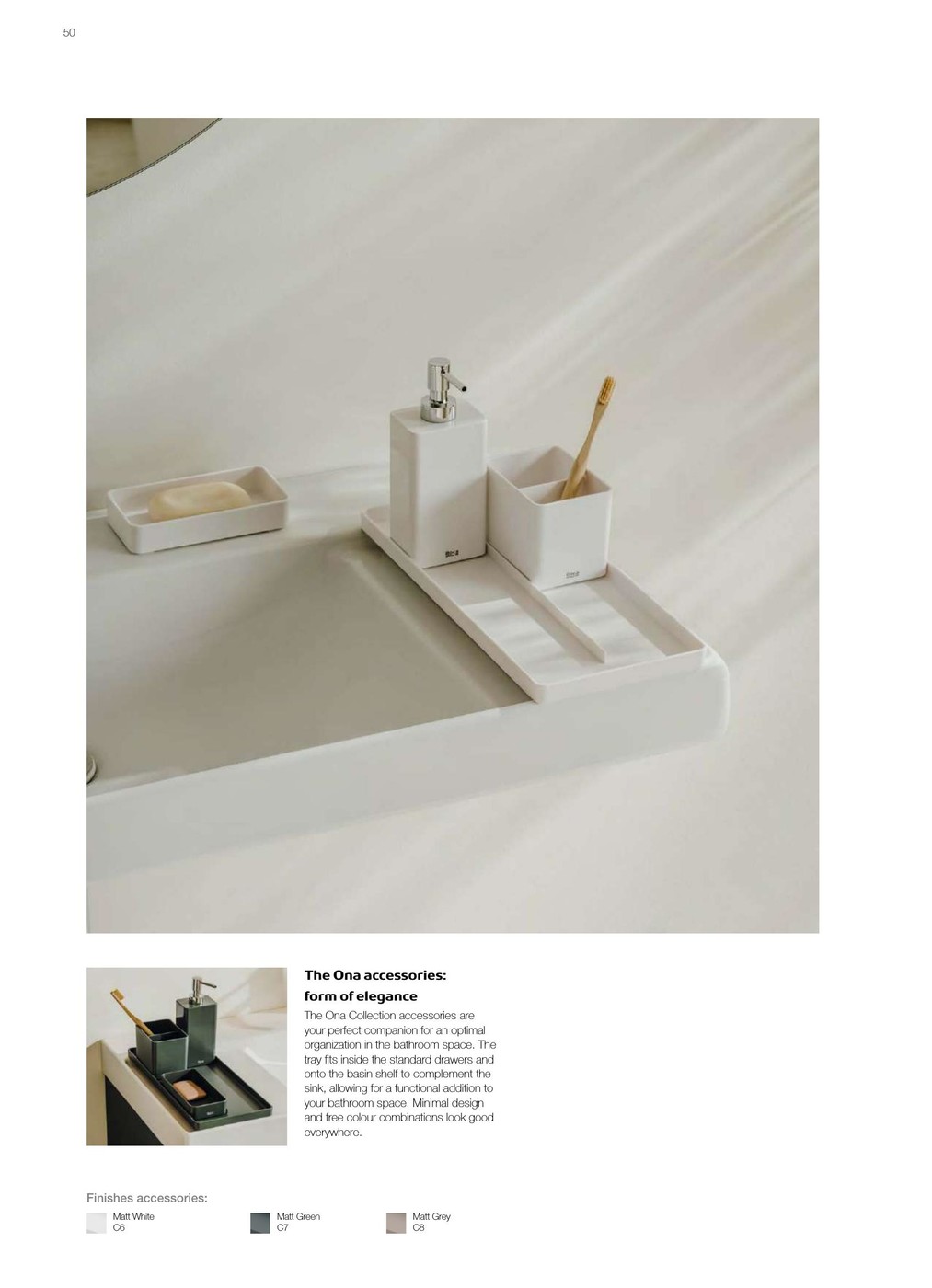 50

The Ona accessories: form of elegance

The Ona Collection accessories are your perfect companion for an optimal organization in the bathroom space. The tray fits inside the standard drawers and onto the basin shelf to complement the sink, allowing for a functional addition to your bathroom space. Minimal design and free colour combinations look good everywhere.

Finishes accessories:

Matt White
C6

Matt Green
C7

Matt Grey
C8